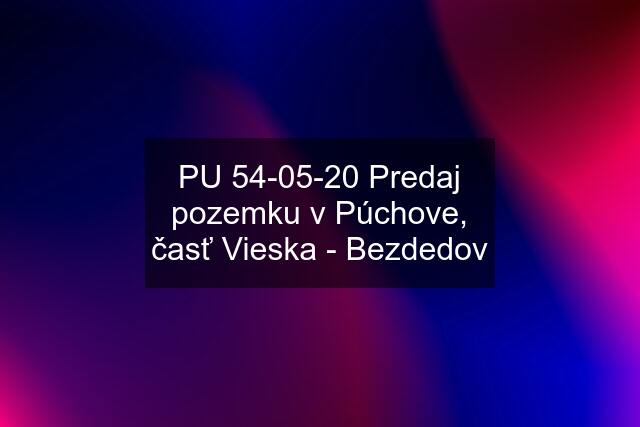 PU 54-05-20 Predaj pozemku v Púchove, časť Vieska - Bezdedov